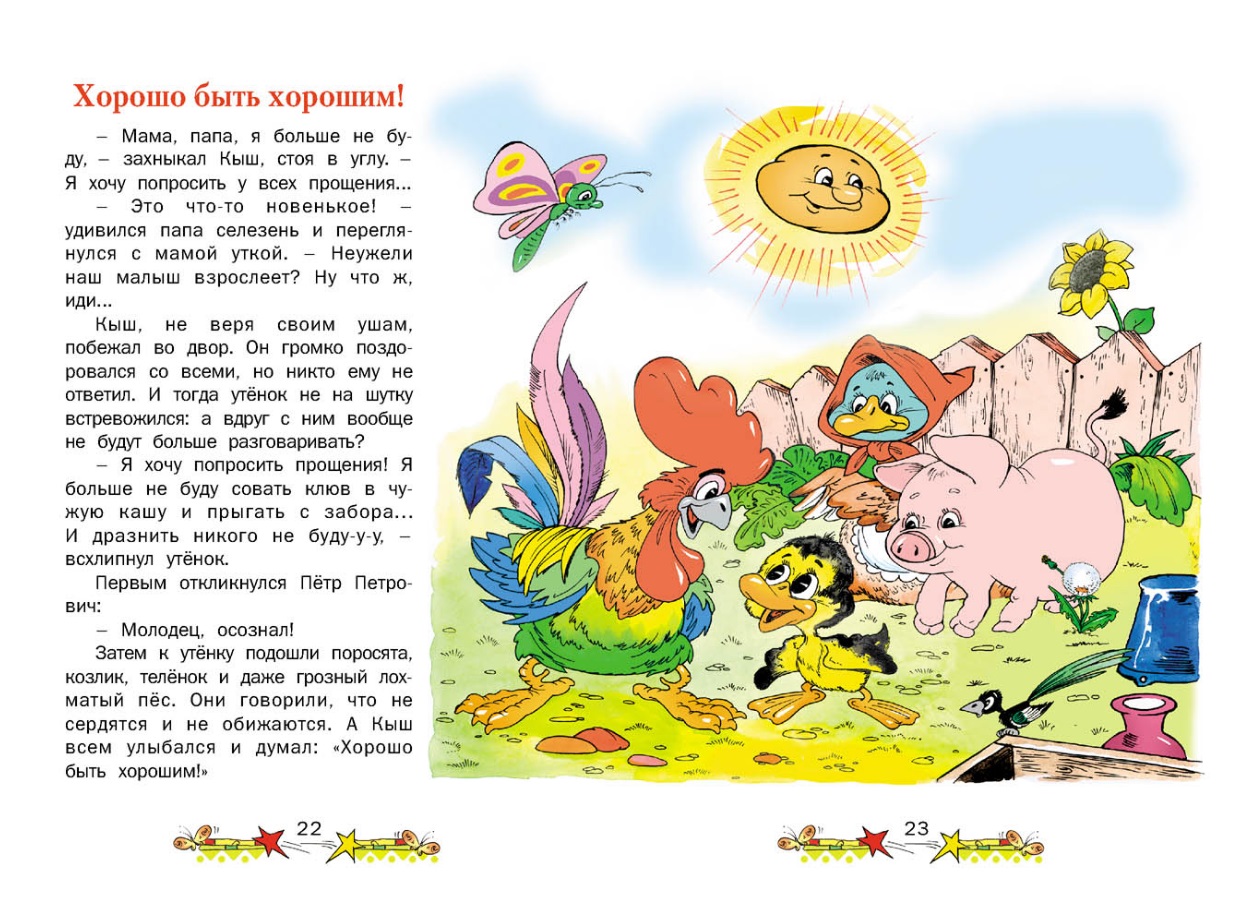 Хорошо быть хорошим!

– Мама, папа, я больше не буду, – захныкал Кыш, стоя в углу. – Я хочу попросить у всех прощения...

– Это что-то новенькое! – удивился папа селезень и переглянулся с мамой уткой. – Неужели наш малыш взрослеет? Ну что ж, иди...

Кыш, не веря своим ушам, побежал во двор. Он громко поздоровался со всеми, но никто ему не ответил. И тогда утёнок не на шутку встревожился: а вдруг с ним вообще не будут больше разговаривать?

– Я хочу попросить прощения! Я больше не буду совать клюв в чужую кашу и прыгать с забора... И дразнить никого не буду-у-у, – всхлипнул утёнок.

Первым откликнулся Пётр Петрович:

– Молодец, осознал!

Затем к утёнку подошли поросята, козлик, телёнок и даже грозный лохматый пёс. Они говорили, что не сердятся и не обижаются. А Кыш всем улыбался и думал: «Хорошо быть хорошим!»

22

23